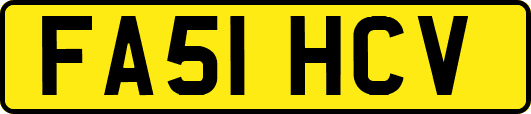 FA51 HCV